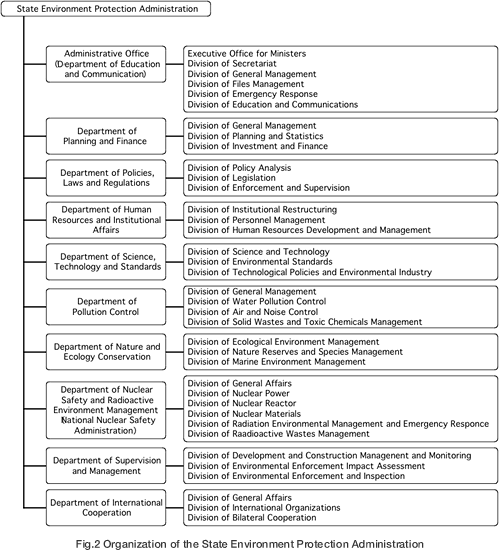 State Environment Protection Administration

Administrative Office (Department of Education and Communication)

Executive Office for Ministers
Division of Secretariat
Division of General Management
Division of Files Management
Division of Emergency Response
Division of Education and Communications

Department of Planning and Finance

Division of General Management
Division of Planning and Statistics
Division of Investment and Finance

Department of Policies, Laws and Regulations

Division of Policy Analysis
Division of Legislation
Division of Enforcement and Supervision

Department of Human Resources and Institutional Affairs

Division of Institutional Restructuring
Division of Personnel Management
Division of Human Resources Development and Management

Department of Science, Technology and Standards

Division of Science and Technology
Division of Environmental Standards
Division of Technological Policies and Environmental Industry

Department of Pollution Control

Division of General Management
Division of Water Pollution Control
Division of Air and Noise Control
Division of Solid Wastes and Toxic Chemicals Management

Department of Nature and Ecology Conservation

Division of Ecological Environment Management
Division of Nature Reserves and Species Management
Division of Marine Environment Management

Department of Nuclear Safety and Radioactive Environment Management (National Nuclear Safety Administration)

Division of General Affairs
Division of Nuclear Power
Division of Nuclear Reactor
Division of Nuclear Materials
Division of Radiation Environmental Management and Emergency Responce
Division of Raadioactive Wastes Management

Department of Supervision and Management

Division of Development and Construction Managenent and Monitoring
Division of Environmental Enforcement Impact Assessment
Division of Environmental Enforcement and Inspection

Department of International Cooperation

Division of General Affairs
Division of International Organizations
Division of Bilateral Cooperation

Fig.2 Organization of the State Environment Protection Administration